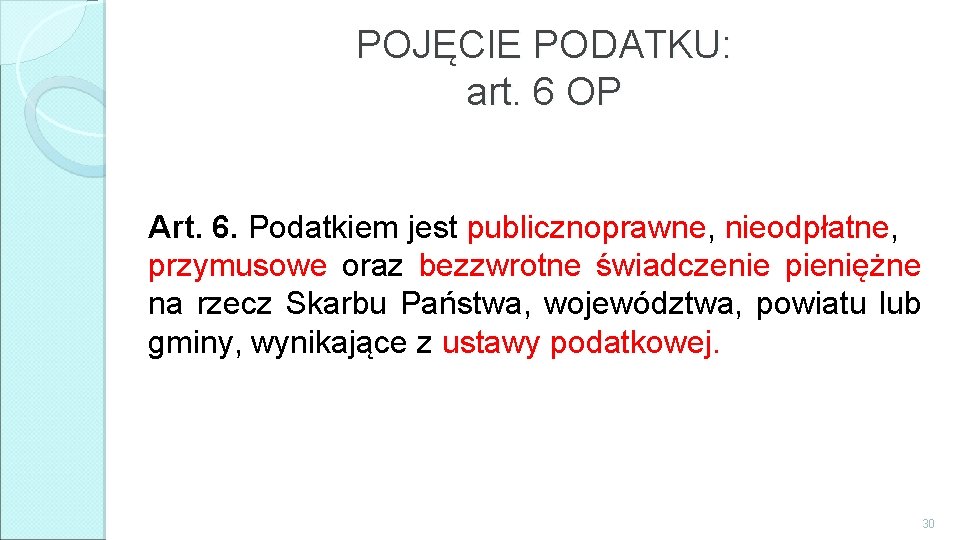 POJĘCIE PODATKU:
art. 6 OP

Art. 6. Podatkiem jest publicznoprawne, nieodpłatne, przymusowe oraz bezzwrotne świadczenie pieniężne na rzecz Skarbu Państwa, województwa, powiatu lub gminy, wynikające z ustawy podatkowej.

30